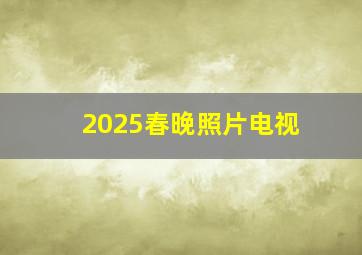 2025春晚照片电视